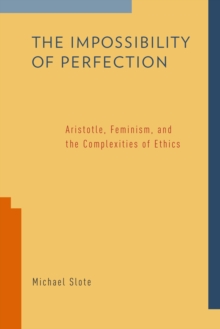 THE IMPOSSIBILITY OF PERFECTION

Aristotle, Feminism, and the Complexities of Ethics

Michael Slote